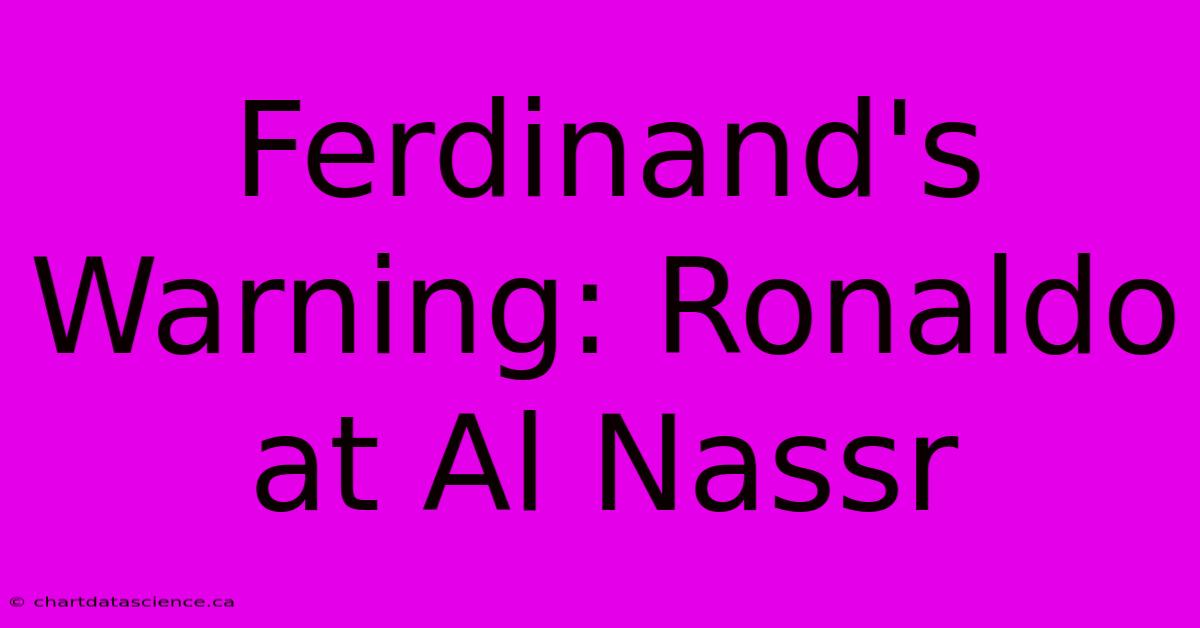 Ferdinand's Warning: Ronaldo at Al Nassr

© chartdatascience.ca